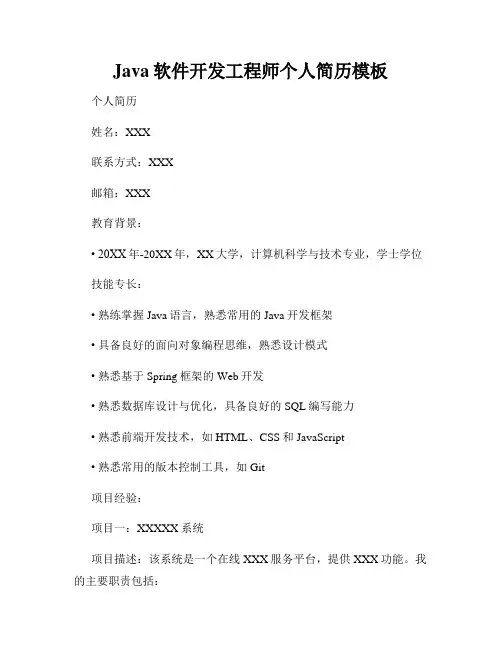 Java软件开发工程师个人简历模板

个人简历

姓名：XXX

联系方式：XXX

邮箱：XXX

教育背景：

• 20XX年-20XX年，XX大学，计算机科学与技术专业，学士学位

技能专长：

• 熟练掌握Java语言，熟悉常用的Java开发框架

• 具备良好的面向对象编程思维，熟悉设计模式

• 熟悉基于Spring框架的Web开发

• 熟悉数据库设计与优化，具备良好的SQL编写能力

• 熟悉前端开发技术，如HTML、CSS和JavaScript

• 熟悉常用的版本控制工具，如Git

项目经验：

项目一：XXXXX系统

项目描述：该系统是一个在线XXX服务平台，提供XXX功能。我的主要职责包括：